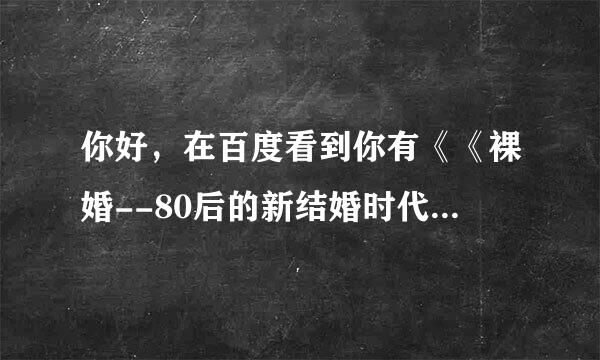 你好，在百度看到你有《《裸婚--80后的新结婚时代...